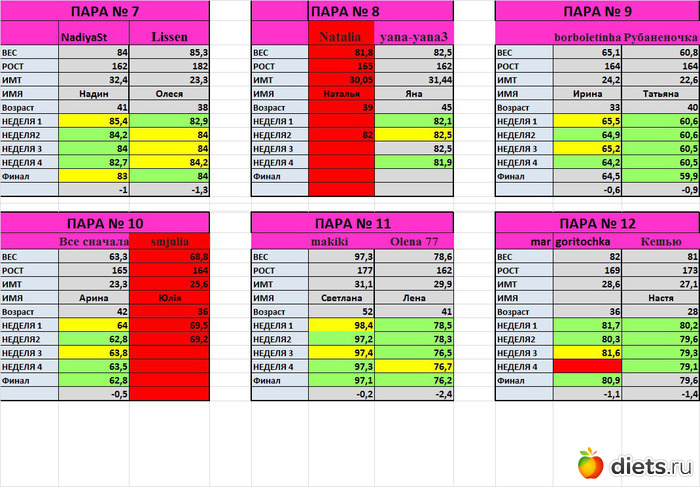 ПАРА № 7

| | NadiyaSt | Lissen |
|---|---|---|
| ВЕС | 84 | 85,3 |
| РОСТ | 162 | 182 |
| ИМТ | 32,4 | 23,3 |
| ИМЯ | Надин | Олеся |
| Возраст | 41 | 38 |
| НЕДЕЛЯ 1 | 85,4 | 82,9 |
| НЕДЕЛЯ2 | 84,2 | 84 |
| НЕДЕЛЯ 3 | 84 | 84 |
| НЕДЕЛЯ 4 | 82,7 | 84,2 |
| Финал | 83 | 84 |
| | -1 | -1,3 |

ПАРА № 8

| | Natalia | yana-yana3 |
|---|---|---|
| ВЕС | 81,8 | 82,5 |
| РОСТ | 165 | 162 |
| ИМТ | 30,05 | 31,44 |
| ИМЯ | Наталья | Яна |
| Возраст | 39 | 45 |
| НЕДЕЛЯ 1 | | 82,1 |
| НЕДЕЛЯ2 | 82 | 82,5 |
| НЕДЕЛЯ 3 | | 82,5 |
| НЕДЕЛЯ 4 | | 81,9 |
| Финал | | |
| | | |

ПАРА № 9

| | borboletinha | Рубаненочка |
|---|---|---|
| ВЕС | 65,1 | 60,8 |
| РОСТ | 164 | 164 |
| ИМТ | 24,2 | 22,6 |
| ИМЯ | Ирина | Татьяна |
| Возраст | 33 | 40 |
| НЕДЕЛЯ 1 | 65,5 | 60,6 |
| НЕДЕЛЯ2 | 64,9 | 60,6 |
| НЕДЕЛЯ 3 | 65,2 | 60,5 |
| НЕДЕЛЯ 4 | 64,2 | 60,5 |
| Финал | 64,5 | 59,9 |
| | -0,6 | -0,9 |

ПАРА № 10

| | Все сначала | smjulia |
|---|---|---|
| ВЕС | 63,3 | 68,8 |
| РОСТ | 165 | 164 |
| ИМТ | 23,3 | 25,6 |
| ИМЯ | Арина | Юлія |
| Возраст | 42 | 36 |
| НЕДЕЛЯ 1 | 64 | 69,5 |
| НЕДЕЛЯ2 | 62,8 | 69,2 |
| НЕДЕЛЯ 3 | 63,8 | |
| НЕДЕЛЯ 4 | 63,5 | |
| Финал | 62,8 | |
| | -0,5 | |

ПАРА № 11

| | makiki | Olena 77 |
|---|---|---|
| ВЕС | 97,3 | 78,6 |
| РОСТ | 177 | 162 |
| ИМТ | 31,1 | 29,9 |
| ИМЯ | Светлана | Лена |
| Возраст | 52 | 41 |
| НЕДЕЛЯ 1 | 98,4 | 78,5 |
| НЕДЕЛЯ2 | 97,2 | 78,3 |
| НЕДЕЛЯ 3 | 97,4 | 76,5 |
| НЕДЕЛЯ 4 | 97,3 | 76,7 |
| Финал | 97,1 | 76,2 |
| | -0,2 | -2,4 |

ПАРА № 12

| | mar goritochka | Кешью |
|---|---|---|
| ВЕС | 82 | 81 |
| РОСТ | 169 | 173 |
| ИМТ | 28,6 | 27,1 |
| ИМЯ | | Настя |
| Возраст | 36 | 28 |
| НЕДЕЛЯ 1 | 81,7 | 80,2 |
| НЕДЕЛЯ2 | 80,3 | 79,6 |
| НЕДЕЛЯ 3 | 81,6 | 79,3 |
| НЕДЕЛЯ 4 | | 79,1 |
| Финал | 80,9 | 79,6 |
| | -1,1 | -1,4 |

diets.ru